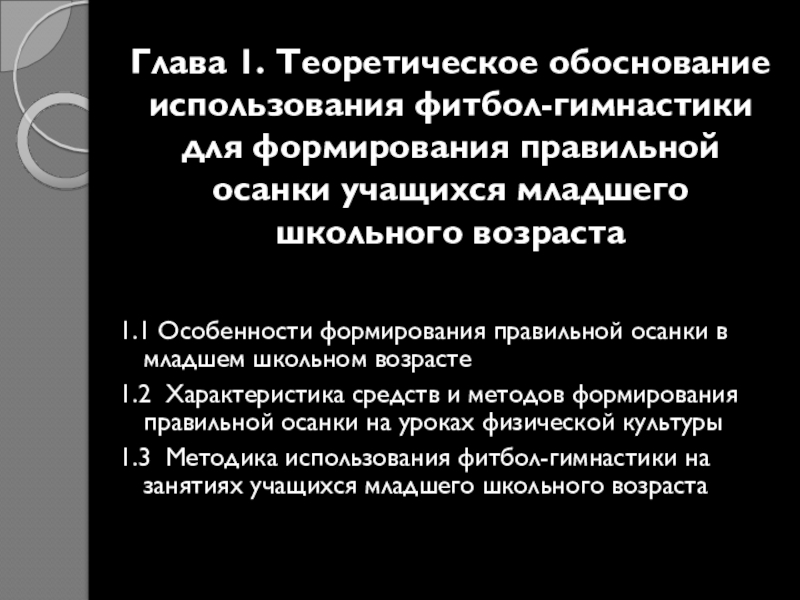 Глава 1. Теоретическое обоснование использования фитбол-гимнастики для формирования правильной осанки учащихся младшего школьного возраста

1.1 Особенности формирования правильной осанки в младшем школьном возрасте

1.2 Характеристика средств и методов формирования правильной осанки на уроках физической культуры

1.3 Методика использования фитбол-гимнастики на занятиях учащихся младшего школьного возраста